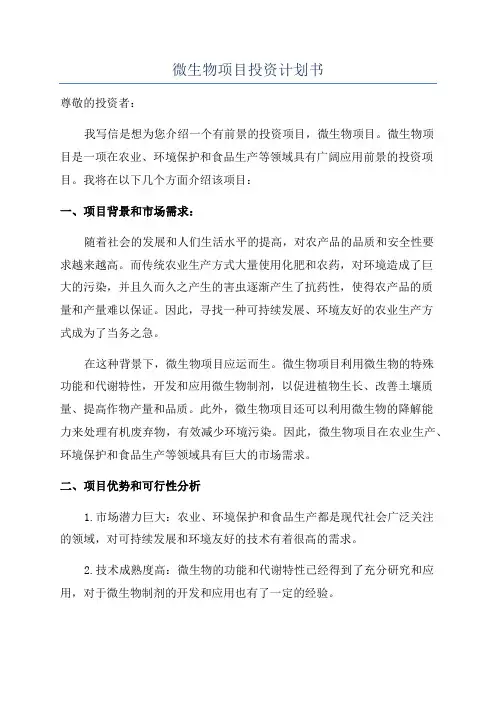 微生物项目投资计划书

尊敬的投资者：

我写信是想为您介绍一个有前景的投资项目，微生物项目。微生物项目是一项在农业、环境保护和食品生产等领域具有广阔应用前景的投资项目。我将在以下几个方面介绍该项目：

一、项目背景和市场需求：

随着社会的发展和人们生活水平的提高，对农产品的品质和安全性要求越来越高。而传统农业生产方式大量使用化肥和农药，对环境造成了巨大的污染，并且久而久之产生的害虫逐渐产生了抗药性，使得农产品的质量和产量难以保证。因此，寻找一种可持续发展、环境友好的农业生产方式成为了当务之急。

在这种背景下，微生物项目应运而生。微生物项目利用微生物的特殊功能和代谢特性，开发和应用微生物制剂，以促进植物生长、改善土壤质量、提高作物产量和品质。此外，微生物项目还可以利用微生物的降解能力来处理有机废弃物，有效减少环境污染。因此，微生物项目在农业生产、环境保护和食品生产等领域具有巨大的市场需求。

二、项目优势和可行性分析

1.市场潜力巨大：农业、环境保护和食品生产都是现代社会广泛关注的领域，对可持续发展和环境友好的技术有着很高的需求。

2.技术成熟度高：微生物的功能和代谢特性已经得到了充分研究和应用，对于微生物制剂的开发和应用也有了一定的经验。